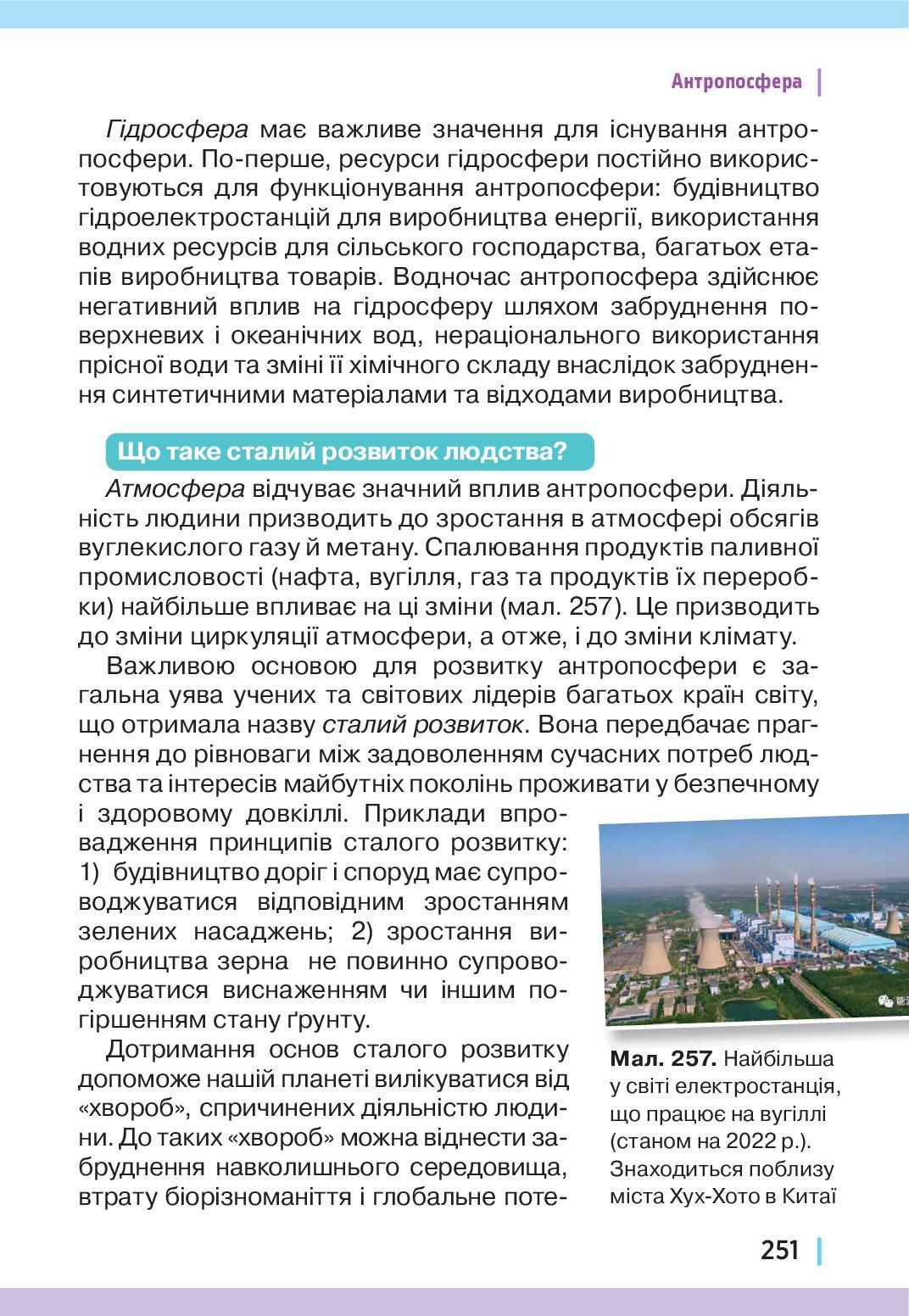 Антропосфера

Гідросфера має важливе значення для існування антропосфери. По-перше, ресурси гідросфери постійно використовуються для функціонування антропосфери: будівництво гідроелектростанцій для виробництва енергії, використання водних ресурсів для сільського господарства, багатьох етапів виробництва товарів. Водночас антропосфера здійснює негативний вплив на гідросферу шляхом забруднення поверхневих і океанічних вод, нераціонального використання прісної води та зміні її хімічного складу внаслідок забруднення синтетичними матеріалами та відходами виробництва.

Що таке сталий розвиток людства?

Атмосфера відчуває значний вплив антропосфери. Діяльність людини призводить до зростання в атмосфері обсягів вуглекислого газу й метану. Спалювання продуктів паливної промисловості (нафта, вугілля, газ та продуктів їх переробки) найбільше впливає на ці зміни (мал. 257). Це призводить до зміни циркуляції атмосфери, а отже, і до зміни клімату.

Важливою основою для розвитку антропосфери є загальна уява учених та світових лідерів багатьох країн світу, що отримала назву сталий розвиток. Вона передбачає прагнення до рівноваги між задоволенням сучасних потреб людства та інтересів майбутніх поколінь проживати у безпечному і здоровому довкіллі. Приклади впровадження принципів сталого розвитку: 1) будівництво доріг і споруд має супроводжуватися відповідним зростанням зелених насаджень; 2) зростання виробництва зерна не повинно супроводжуватися виснаженням чи іншим погіршенням стану ґрунту.

Дотримання основ сталого розвитку допоможе нашій планеті вилікуватися від «хвороб», спричинених діяльністю людини. До таких «хвороб» можна віднести забруднення навколишнього середовища, втрату біорізноманіття і глобальне поте-

Мал. 257. Найбільша у світі електростанція, що працює на вугіллі (станом на 2022 р.). Знаходиться поблизу міста Хух-Хото в Китаї

251